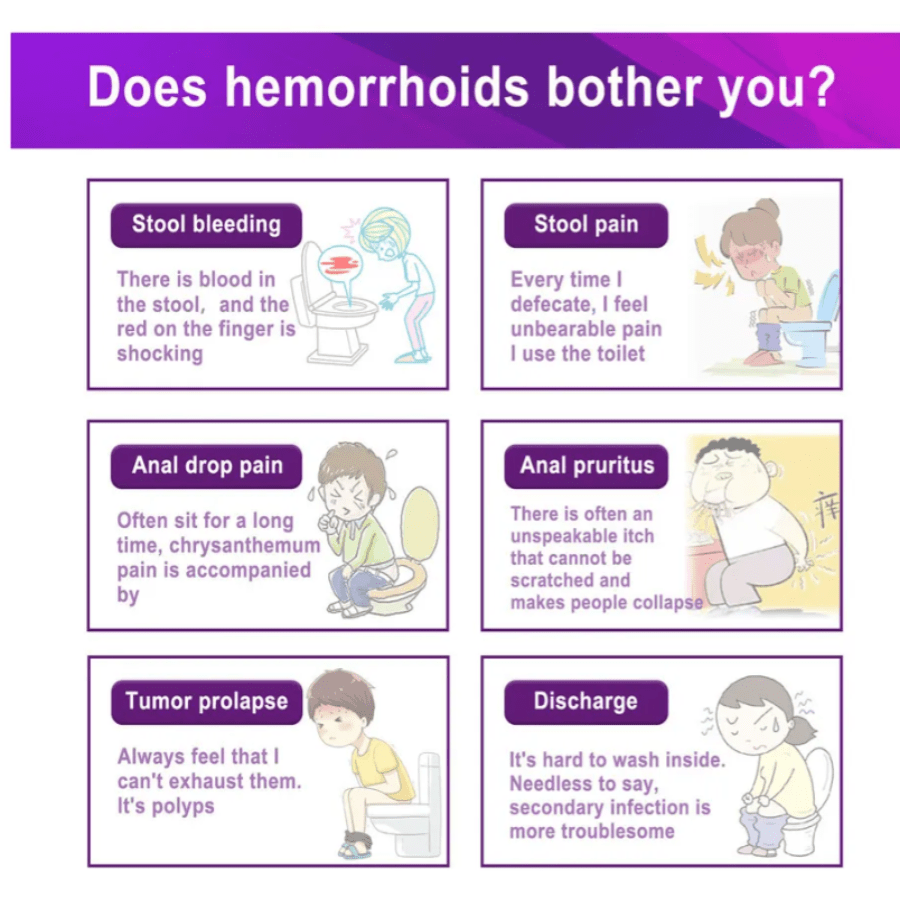 Does hemorrhoids bother you?

Stool bleeding

There is blood in the stool, and the red on the finger is shocking

Stool pain

Every time I defecate, I feel unbearable pain I use the toilet

Anal drop pain

Often sit for a long time, chrysanthemum pain is accompanied by

Anal pruritus

There is often an unspeakable itch that cannot be scratched and makes people collapse

痒

Tumor prolapse

Always feel that I can't exhaust them. It's polyps

Discharge

It's hard to wash inside. Needless to say, secondary infection is more troublesome